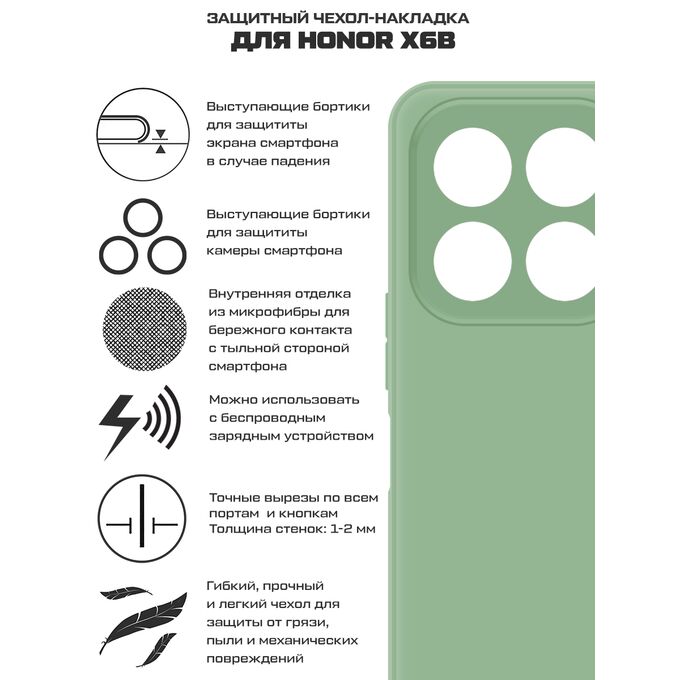 ЗАЩИТНЫЙ ЧЕХОЛ-НАКЛАДКА
ДЛЯ HONOR X6B

Выступающие бортики для защититы экрана смартфона в случае падения

Выступающие бортики для защититы камеры смартфона

Внутренняя отделка из микрофибры для бережного контакта с тыльной стороной смартфона

Можно использовать с беспроводным зарядным устройством

Точные вырезы по всем портам и кнопкам
Толщина стенок: 1-2 мм

Гибкий, прочный и легкий чехол для защиты от грязи, пыли и механических повреждений